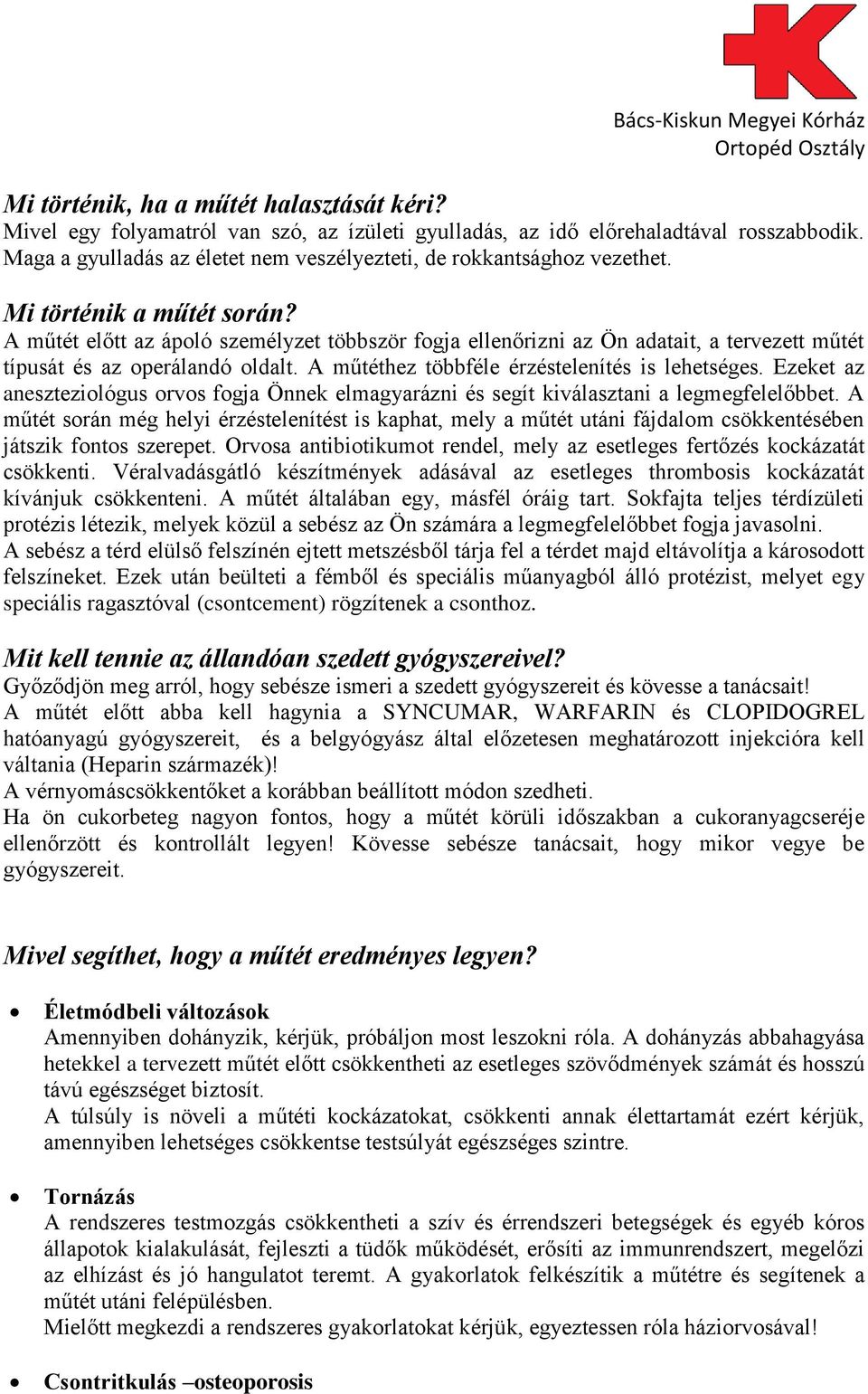 Bács-Kiskun Megyei Kórház
Ortopéd Osztály

Mi történik, ha a műtét halasztását kéri?
Mivel egy folyamatról van szó, az ízületi gyulladás, az idő előrehaladtával rosszabbodik. Maga a gyulladás az életet nem veszélyezteti, de rokkantsághoz vezethet.

Mi történik a műtét során?
A műtét előtt az ápoló személyzet többször fogja ellenőrizni az Ön adatait, a tervezett műtét típusát és az operálandó oldalt. A műtéthez többféle érzéstelenítés is lehetséges. Ezeket az aneszteziológus orvos fogja Önnek elmagyarázni és segít kiválasztani a legmegfelelőbbet. A műtét során még helyi érzéstelenítést is kaphat, mely a műtét utáni fájdalom csökkentésében játszik fontos szerepet. Orvosa antibiotikumot rendel, mely az esetleges fertőzés kockázatát csökkenti. Véralvadásgátló készítmények adásával az esetleges thrombosis kockázatát kívánjuk csökkenteni. A műtét általában egy, másfél óráig tart. Sokfajta teljes térdízületi protézis létezik, melyek közül a sebész az Ön számára a legmegfelelőbbet fogja javasolni. A sebész a térd elülső felszínén ejtett metszésből tárja fel a térdet majd eltávolítja a károsodott felszíneket. Ezek után beülteti a fémből és speciális műanyagból álló protézist, melyet egy speciális ragasztóval (csontcement) rögzítenek a csonthoz.

Mit kell tennie az állandóan szedett gyógyszereivel?
Győződjön meg arról, hogy sebésze ismeri a szedett gyógyszereit és kövesse a tanácsait!
A műtét előtt abba kell hagynia a SYNCUMAR, WARFARIN és CLOPIDOGREL hatóanyagú gyógyszereit, és a belgyógyász által előzetesen meghatározott injekcióra kell váltania (Heparin származék)!
A vérnyomáscsökkentőket a korábban beállított módon szedheti.
Ha ön cukorbeteg nagyon fontos, hogy a műtét körüli időszakban a cukoranyagcseréje ellenőrzött és kontrollált legyen! Kövesse sebésze tanácsait, hogy mikor vegye be gyógyszereit.

Mivel segíthet, hogy a műtét eredményes legyen?

• Életmódbeli változások
Amennyiben dohányzik, kérjük, próbáljon most leszokni róla. A dohányzás abbahagyása hetekkel a tervezett műtét előtt csökkentheti az esetleges szövődmények számát és hosszú távú egészséget biztosít.
A túlsúly is növeli a műtéti kockázatokat, csökkenti annak élettartamát ezért kérjük, amennyiben lehetséges csökkentse testsúlyát egészséges szintre.

• Tornázás
A rendszeres testmozgás csökkentheti a szív és érrendszeri betegségek és egyéb kóros állapotok kialakulását, fejleszti a tüdők működését, erősíti az immunrendszert, megelőzi az elhízást és jó hangulatot teremt. A gyakorlatok felkészítik a műtétre és segítenek a műtét utáni felépülésben.
Mielőtt megkezdi a rendszeres gyakorlatokat kérjük, egyeztessen róla háziorvosával!

• Csontritkulás –osteoporosis